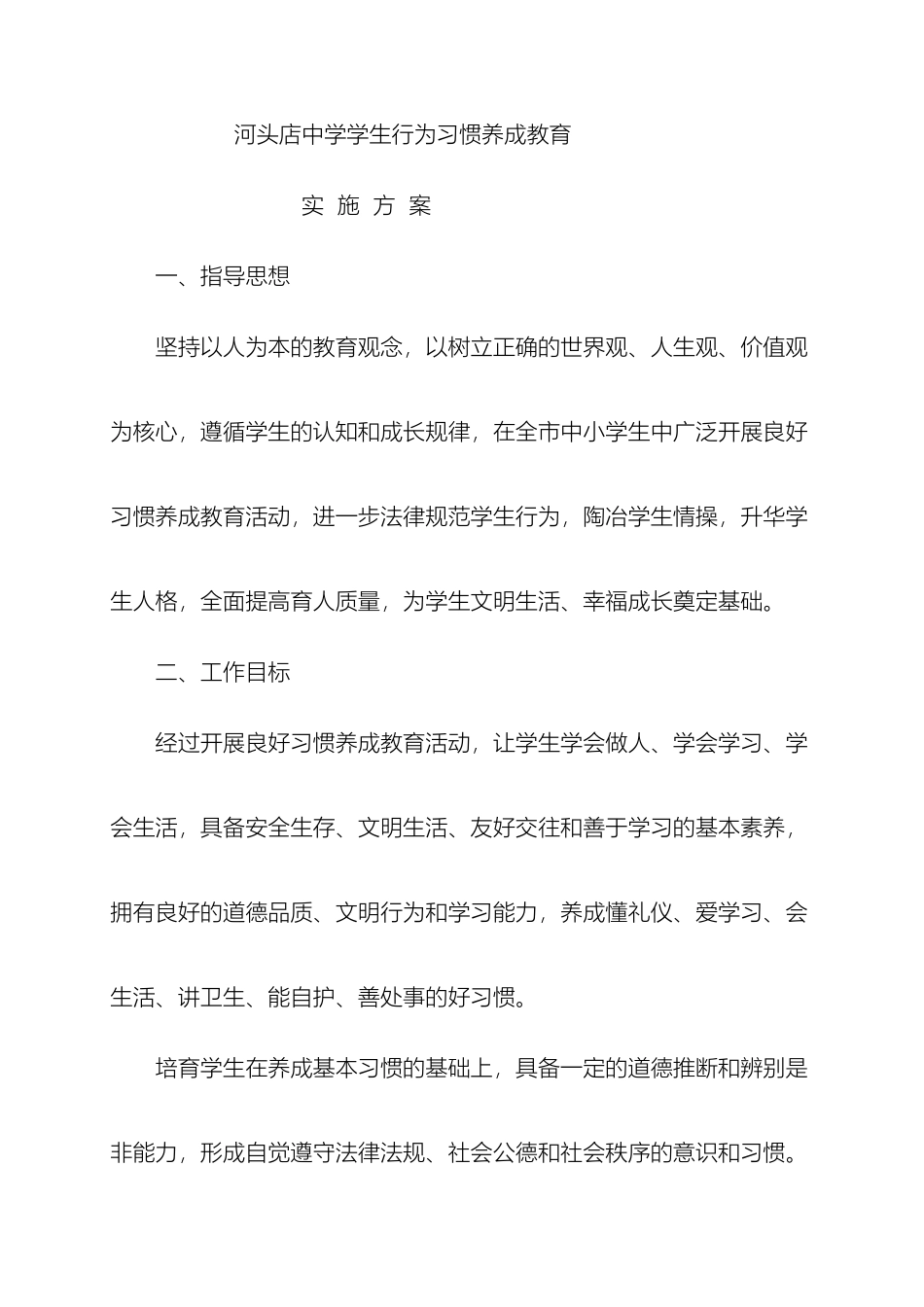 河头店中学学生行为习惯养成教育

实 施 方 案

一、指导思想

坚持以人为本的教育观念，以树立正确的世界观、人生观、价值观为核心，遵循学生的认知和成长规律，在全市中小学生中广泛开展良好习惯养成教育活动，进一步法律规范学生行为，陶冶学生情操，升华学生人格，全面提高育人质量，为学生文明生活、幸福成长奠定基础。

二、工作目标

经过开展良好习惯养成教育活动，让学生学会做人、学会学习、学会生活，具备安全生存、文明生活、友好交往和善于学习的基本素养，拥有良好的道德品质、文明行为和学习能力，养成懂礼仪、爱学习、会生活、讲卫生、能自护、善处事的好习惯。

培育学生在养成基本习惯的基础上，具备一定的道德推断和辨别是非能力，形成自觉遵守法律法规、社会公德和社会秩序的意识和习惯。